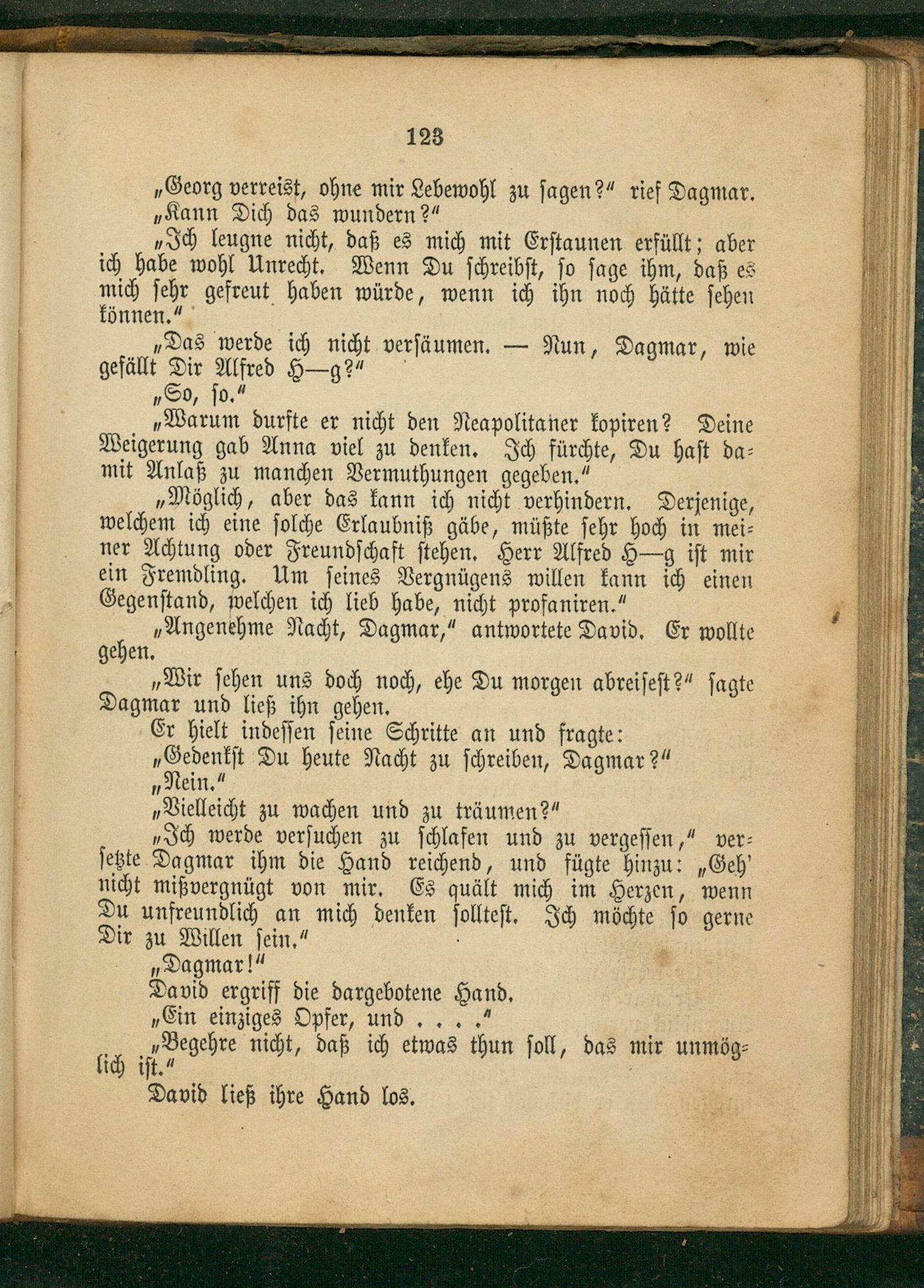 123

„Georg verreist, ohne mir Lebewohl zu sagen?“ rief Dagmar.

„Kann Dich das wundern?“

„Ich leugne nicht, daß es mich mit Erstaunen erfüllt; aber ich habe wohl Unrecht. Wenn Du schreibst, so sage ihm, daß es mich sehr gefreut haben würde, wenn ich ihn noch hätte sehen können.“

„Das werde ich nicht versäumen. — Nun, Dagmar, wie gefällt Dir Alfred H—g?“

„So, so.“

„Warum durfte er nicht den Neapolitaner kopiren? Deine Weigerung gab Anna viel zu denken. Ich fürchte, Du hast damit Anlaß zu manchen Vermuthungen gegeben.“

„Möglich, aber das kann ich nicht verhindern. Derjenige, welchem ich eine solche Erlaubniß gäbe, müßte sehr hoch in meiner Achtung oder Freundschaft stehen. Herr Alfred H—g ist mir ein Fremdling. Um seines Vergnügens willen kann ich einen Gegenstand, welchen ich lieb habe, nicht profaniren.“

„Angenehme Nacht, Dagmar,“ antwortete David. Er wollte gehen.

„Wir sehen uns doch noch, ehe Du morgen abreisest?“ sagte Dagmar und ließ ihn gehen.

Er hielt indessen seine Schritte an und fragte:

„Gedenkst Du heute Nacht zu schreiben, Dagmar?“

„Nein.“

„Vielleicht zu wachen und zu träumen?“

„Ich werde versuchen zu schlafen und zu vergessen,“ versetzte Dagmar ihm die Hand reichend, und fügte hinzu: „Geh' nicht mißvergnügt von mir. Es quält mich im Herzen, wenn Du unfreundlich an mich denken solltest. Ich möchte so gerne Dir zu Willen sein.“

„Dagmar!“

David ergriff die dargebotene Hand.

„Ein einziges Opfer, und . . . .“

„Begehre nicht, daß ich etwas thun soll, das mir unmöglich ist.“

David ließ ihre Hand los.